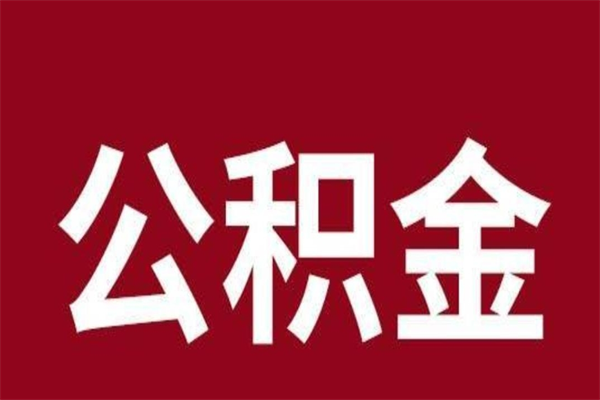 公积金